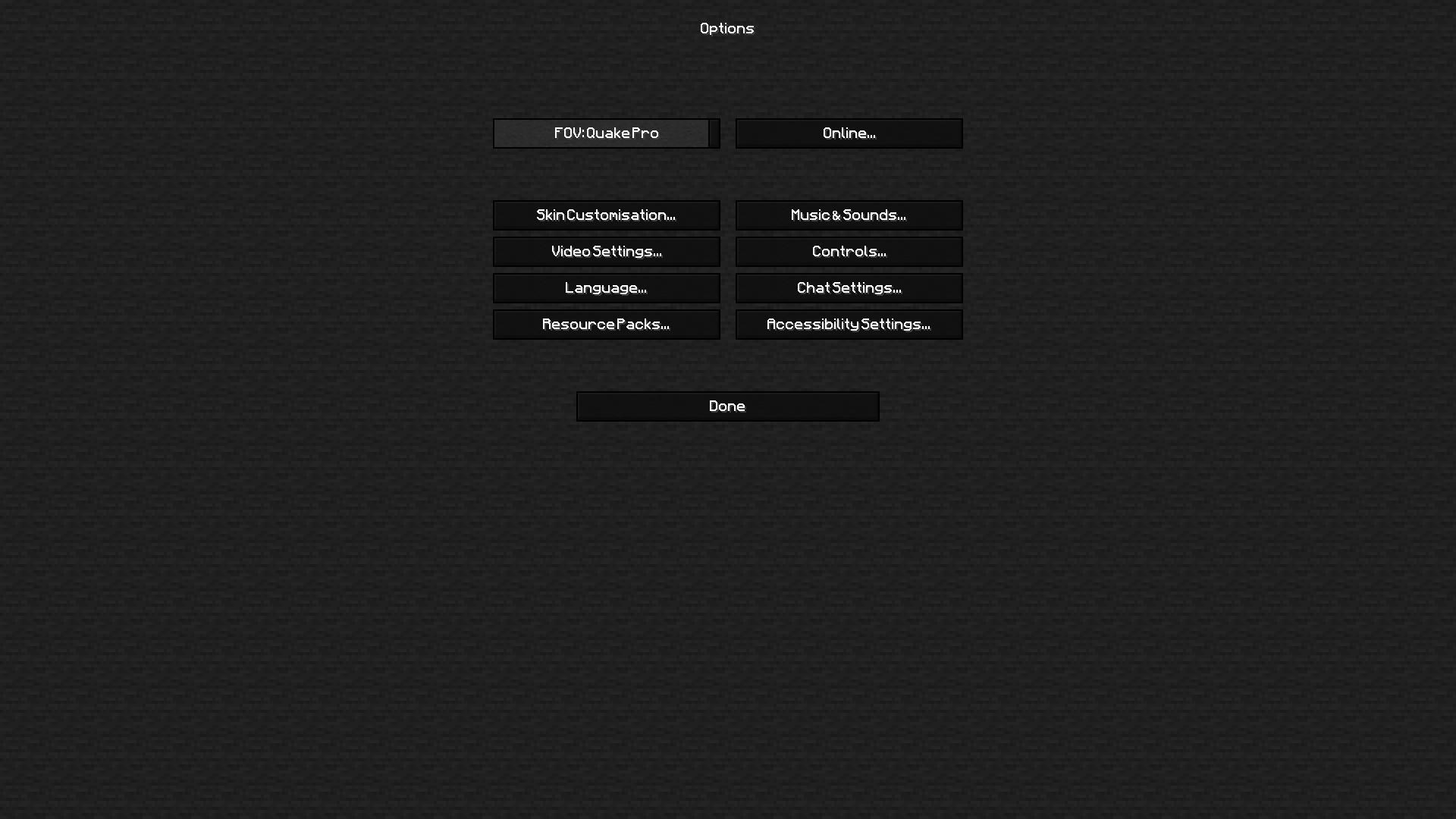 Options

FOV: Quake Pro

Online...

Skin Customisation...

Music & Sounds...

Video Settings...

Controls...

Language...

Chat Settings...

Resource Packs...

Accessibility Settings...

Done